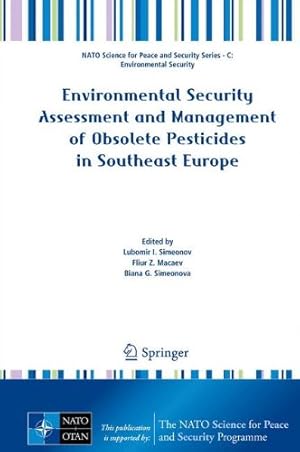 NATO Science for Peace and Security Series - C: Environmental Security

Environmental Security Assessment and Management of Obsolete Pesticides in Southeast Europe

Edited by
Lubomir I. Simeonov
Fliur Z. Macaev
Biana G. Simeonova

Springer

NATO OTAN

This publication is supported by:

The NATO Science for Peace and Security Programme